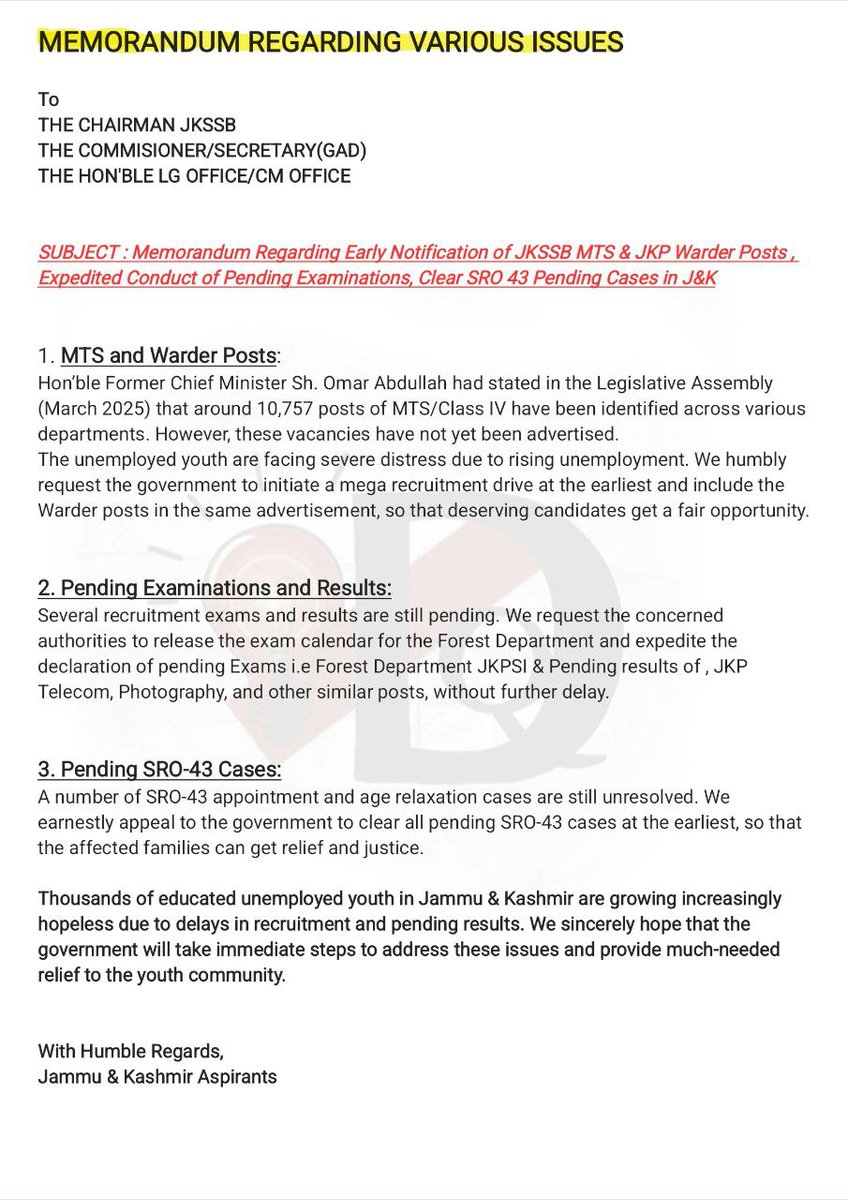 MEMORANDUM REGARDING VARIOUS ISSUES

To
THE CHAIRMAN JKSSB
THE COMMISIONER/SECRETARY(GAD)
THE HON'BLE LG OFFICE/CM OFFICE

SUBJECT : Memorandum Regarding Early Notification of JKSSB MTS & JKP Warder Posts , Expedited Conduct of Pending Examinations, Clear SRO 43 Pending Cases in J&K

1. MTS and Warder Posts:
Hon'ble Former Chief Minister Sh. Omar Abdullah had stated in the Legislative Assembly (March 2025) that around 10,757 posts of MTS/Class IV have been identified across various departments. However, these vacancies have not yet been advertised.
The unemployed youth are facing severe distress due to rising unemployment. We humbly request the government to initiate a mega recruitment drive at the earliest and include the Warder posts in the same advertisement, so that deserving candidates get a fair opportunity.

2. Pending Examinations and Results:
Several recruitment exams and results are still pending. We request the concerned authorities to release the exam calendar for the Forest Department and expedite the declaration of pending Exams i.e Forest Department JKPSI & Pending results of , JKP Telecom, Photography, and other similar posts, without further delay.

3. Pending SRO-43 Cases:
A number of SRO-43 appointment and age relaxation cases are still unresolved. We earnestly appeal to the government to clear all pending SRO-43 cases at the earliest, so that the affected families can get relief and justice.

Thousands of educated unemployed youth in Jammu & Kashmir are growing increasingly hopeless due to delays in recruitment and pending results. We sincerely hope that the government will take immediate steps to address these issues and provide much-needed relief to the youth community.

With Humble Regards,
Jammu & Kashmir Aspirants